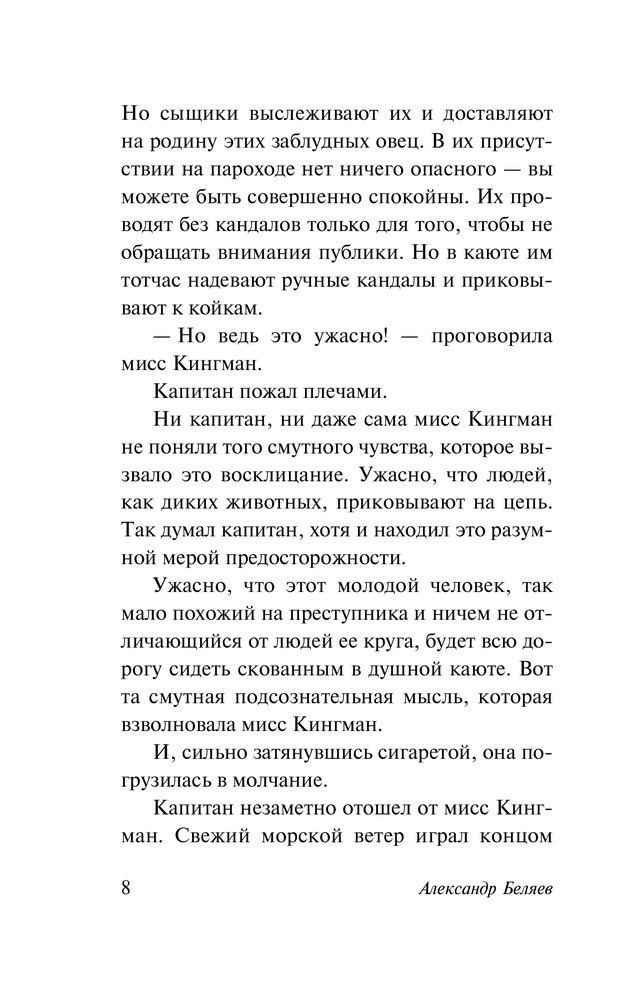 Но сыщики выслеживают их и доставляют на родину этих заблудных овец. В их присутствии на пароходе нет ничего опасного — вы можете быть совершенно спокойны. Их проводят без кандалов только для того, чтобы не обращать внимания публики. Но в каюте им тотчас надевают ручные кандалы и приковывают к койкам.

— Но ведь это ужасно! — проговорила мисс Кингман.

Капитан пожал плечами.

Ни капитан, ни даже сама мисс Кингман не поняли того смутного чувства, которое вызвало это восклицание. Ужасно, что людей, как диких животных, приковывают на цепь. Так думал капитан, хотя и находил это разумной мерой предосторожности.

Ужасно, что этот молодой человек, так мало похожий на преступника и ничем не отличающийся от людей ее круга, будет всю дорогу сидеть скованным в душной каюте. Вот та смутная подсознательная мысль, которая взволновала мисс Кингман.

И, сильно затянувшись сигаретой, она погрузилась в молчание.

Капитан незаметно отошел от мисс Кингман. Свежий морской ветер играл концом

8 Александр Беляев